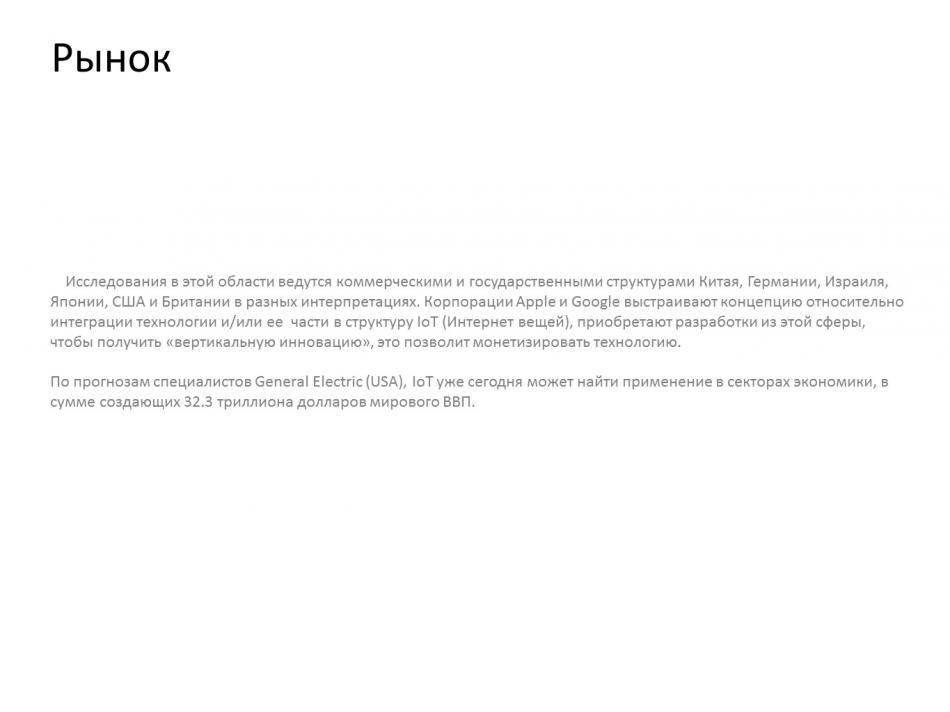 Рынок

Исследования в этой области ведутся коммерческими и государственными структурами Китая, Германии, Израиля, Японии, США и Британии в разных интерпретациях. Корпорации Apple и Google выстраивают концепцию относительно интеграции технологии и/или ее части в структуру IoT (Интернет вещей), приобретают разработки из этой сферы, чтобы получить «вертикальную инновацию», это позволит монетизировать технологию.

По прогнозам специалистов General Electric (USA), IoT уже сегодня может найти применение в секторах экономики, в сумме создающих 32.3 триллиона долларов мирового ВВП.